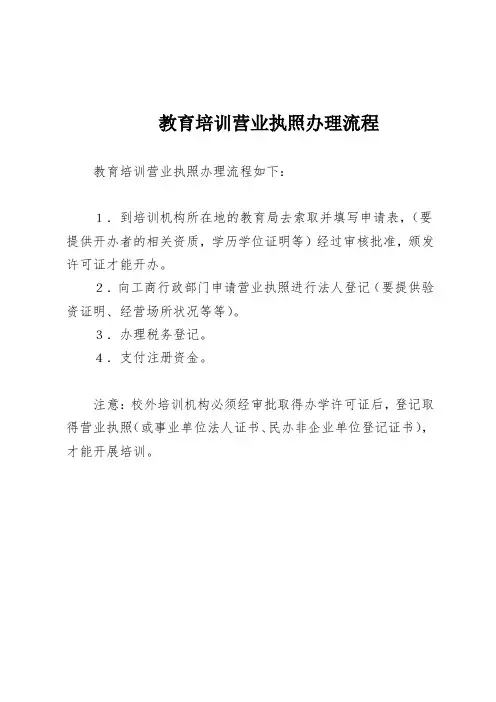 教育培训营业执照办理流程

教育培训营业执照办理流程如下：

1．到培训机构所在地的教育局去索取并填写申请表，（要提供开办者的相关资质，学历学位证明等）经过审核批准，颁发许可证才能开办。

2．向工商行政部门申请营业执照进行法人登记（要提供验资证明、经营场所状况等等）。

3．办理税务登记。

4．支付注册资金。

注意：校外培训机构必须经审批取得办学许可证后，登记取得营业执照(或事业单位法人证书、民办非企业单位登记证书)，才能开展培训。